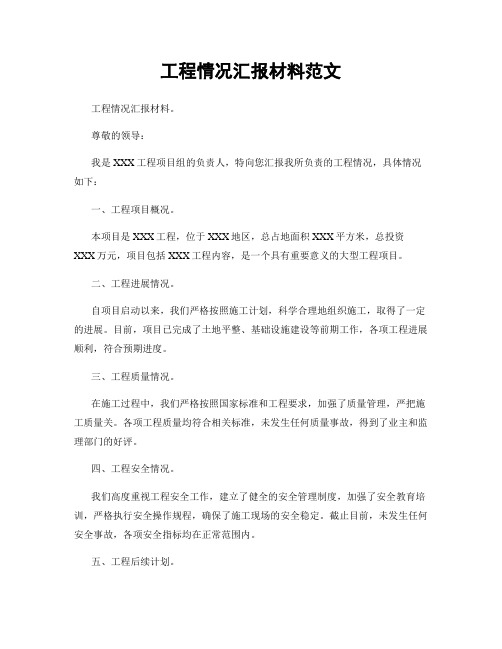 工程情况汇报材料范文

工程情况汇报材料。

尊敬的领导：

我是XXX工程项目组的负责人，特向您汇报我所负责的工程情况，具体情况如下：

一、工程项目概况。

本项目是XXX工程，位于XXX地区，总占地面积XXX平方米，总投资XXX万元，项目包括XXX工程内容，是一个具有重要意义的大型工程项目。

二、工程进展情况。

自项目启动以来，我们严格按照施工计划，科学合理地组织施工，取得了一定的进展。目前，项目已完成了土地平整、基础设施建设等前期工作，各项工程进展顺利，符合预期进度。

三、工程质量情况。

在施工过程中，我们严格按照国家标准和工程要求，加强了质量管理，严把施工质量关。各项工程质量均符合相关标准，未发生任何质量事故，得到了业主和监理部门的好评。

四、工程安全情况。

我们高度重视工程安全工作，建立了健全的安全管理制度，加强了安全教育培训，严格执行安全操作规程，确保了施工现场的安全稳定。截止目前，未发生任何安全事故，各项安全指标均在正常范围内。

五、工程后续计划。